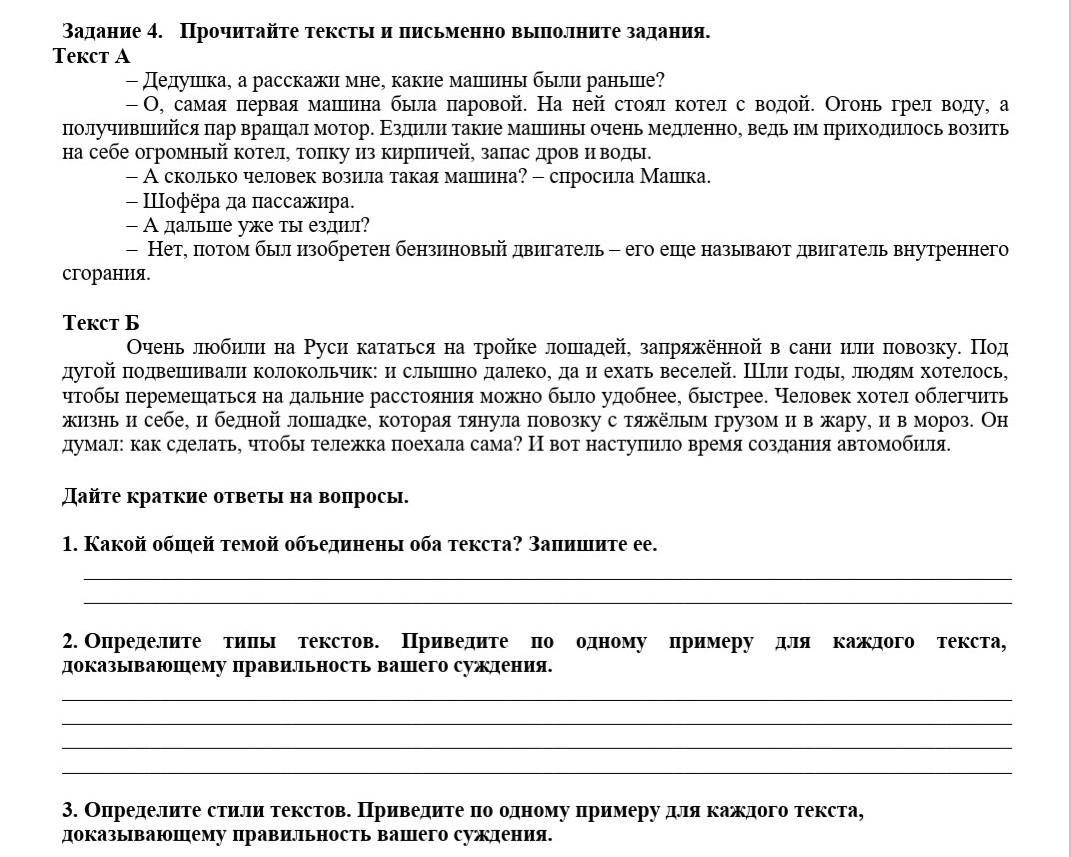 Задание 4. Прочитайте тексты и письменно выполните задания.
Текст А

– Дедушка, а расскажи мне, какие машины были раньше?

– О, самая первая машина была паровой. На ней стоял котел с водой. Огонь грел воду, а получившийся пар вращал мотор. Ездили такие машины очень медленно, ведь им приходилось возить на себе огромный котел, топку из кирпичей, запас дров и воды.

– А сколько человек возила такая машина? – спросила Машка.

– Шофёра да пассажира.

– А дальше уже ты ездил?

– Нет, потом был изобретен бензиновый двигатель – его еще называют двигатель внутреннего сгорания.

Текст Б

Очень любили на Руси кататься на тройке лошадей, запряжённой в сани или повозку. Под дугой подвешивали колокольчик: и слышно далеко, да и ехать веселей. Шли годы, людям хотелось, чтобы перемещаться на дальние расстояния можно было удобнее, быстрее. Человек хотел облегчить жизнь и себе, и бедной лошадке, которая тянула повозку с тяжёлым грузом и в жару, и в мороз. Он думал: как сделать, чтобы тележка поехала сама? И вот наступило время создания автомобиля.

Дайте краткие ответы на вопросы.

1. Какой общей темой объединены оба текста? Запишите ее.

2. Определите типы текстов. Приведите по одному примеру для каждого текста, доказывающему правильность вашего суждения.

3. Определите стили текстов. Приведите по одному примеру для каждого текста, доказывающему правильность вашего суждения.